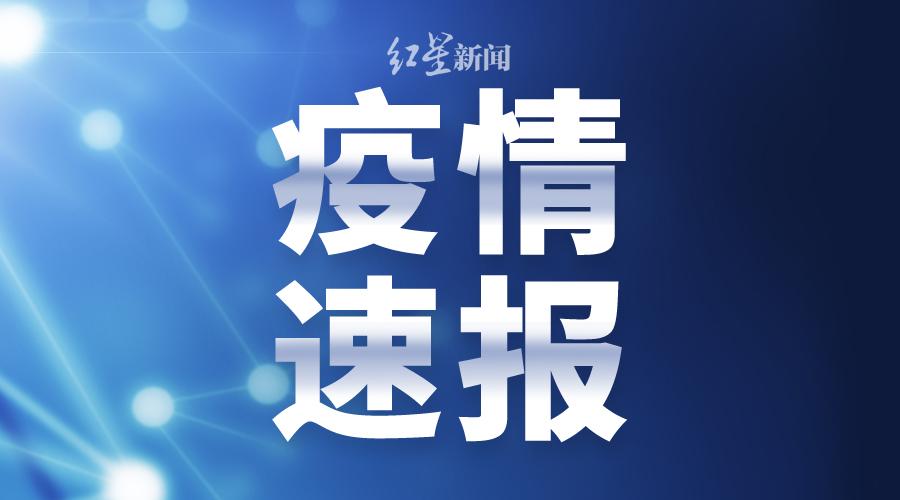 红星新闻

疫情
速报